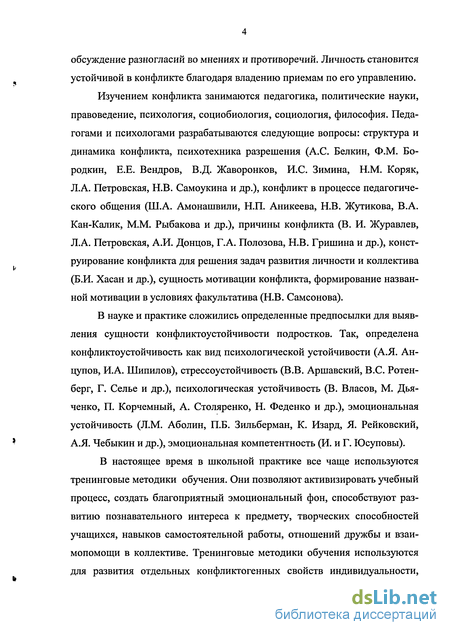 4

обсуждение разногласий во мнениях и противоречий. Личность становится устойчивой в конфликте благодаря владению приемам по его управлению.

Изучением конфликта занимаются педагогика, политические науки, правоведение, психология, социобиология, социология, философия. Педагогами и психологами разрабатываются следующие вопросы: структура и динамика конфликта, психотехника разрешения (А.С. Белкин, Ф.М. Бородкин, Е.Е. Вендров, В.Д. Жаворонков, И.С. Зимина, Н.М. Коряк, Л.А. Петровская, Н.В. Самоукина и др.), конфликт в процессе педагогического общения (Ш.А. Амонашвили, Н.П. Аникеева, Н.В. Жутикова, В.А. Кан-Калик, М.М. Рыбакова и др.), причины конфликта (В. И. Журавлев, Л.А. Петровская, А.И. Донцов, Г.А. Полозова, Н.В. Гришина и др.), конструирование конфликта для решения задач развития личности и коллектива (Б.И. Хасан и др.), сущность мотивации конфликта, формирование названной мотивации в условиях факультатива (Н.В. Самсонова).

В науке и практике сложились определенные предпосылки для выявления сущности конфликтоустойчивости подростков. Так, определена конфликтоустойчивость как вид психологической устойчивости (А.Я. Анцупов, И.А. Шипилов), стрессоустойчивость (В.В. Аршавский, В.С. Ротенберг, Г. Селье и др.), психологическая устойчивость (В. Власов, М. Дьяченко, П. Корчемный, А. Столяренко, Н. Феденко и др.), эмоциональная устойчивость (Л.М. Аболин, П.Б. Зильберман, К. Изард, Я. Рейковский, А.Я. Чебыкин и др.), эмоциональная компетентность (И. и Г. Юсуповы).

В настоящее время в школьной практике все чаще используются тренинговые методики обучения. Они позволяют активизировать учебный процесс, создать благоприятный эмоциональный фон, способствуют развитию познавательного интереса к предмету, творческих способностей учащихся, навыков самостоятельной работы, отношений дружбы и взаимопомощи в коллективе. Тренинговые методики обучения используются для развития отдельных конфликтогенных свойств индивидуальности,

dsLib.net
библиотека диссертаций